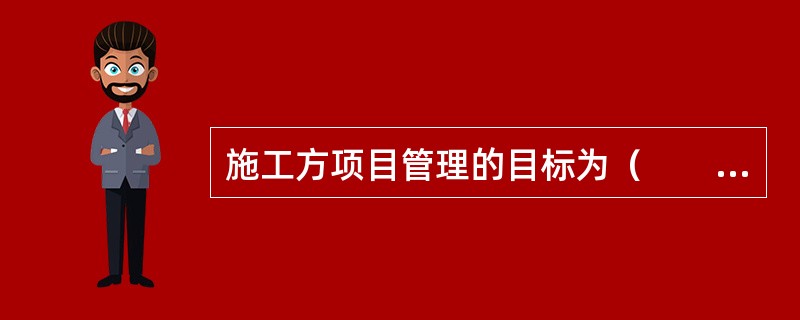 施工方项目管理的目标为（　　...